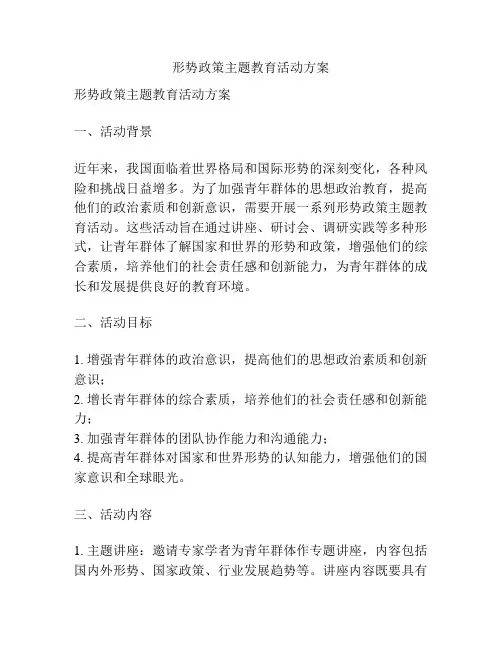 形势政策主题教育活动方案

形势政策主题教育活动方案

一、活动背景

近年来，我国面临着世界格局和国际形势的深刻变化，各种风险和挑战日益增多。为了加强青年群体的思想政治教育，提高他们的政治素质和创新意识，需要开展一系列形势政策主题教育活动。这些活动旨在通过讲座、研讨会、调研实践等多种形式，让青年群体了解国家和世界的形势和政策，增强他们的综合素质，培养他们的社会责任感和创新能力，为青年群体的成长和发展提供良好的教育环境。

二、活动目标

1. 增强青年群体的政治意识，提高他们的思想政治素质和创新意识；
2. 增长青年群体的综合素质，培养他们的社会责任感和创新能力；
3. 加强青年群体的团队协作能力和沟通能力；
4. 提高青年群体对国家和世界形势的认知能力，增强他们的国家意识和全球眼光。

三、活动内容

1. 主题讲座：邀请专家学者为青年群体作专题讲座，内容包括国内外形势、国家政策、行业发展趋势等。讲座内容既要具有